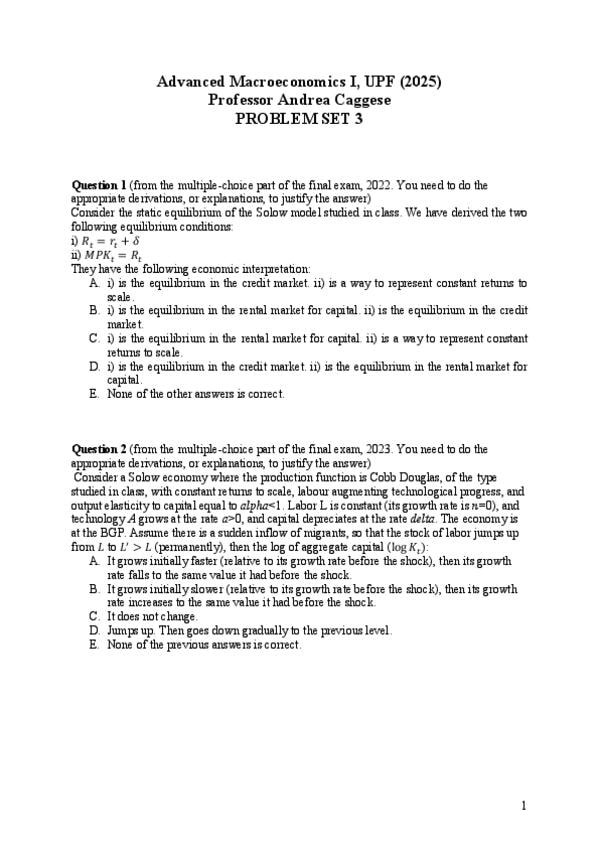 Advanced Macroeconomics I, UPF (2025)
Professor Andrea Caggese
PROBLEM SET 3

Question 1 (from the multiple-choice part of the final exam, 2022. You need to do the appropriate derivations, or explanations, to justify the answer)
Consider the static equilibrium of the Solow model studied in class. We have derived the two following equilibrium conditions:
i) $R_t = r_t + \delta$
ii) $MPK_t = R_t$
They have the following economic interpretation:
A. i) is the equilibrium in the credit market. ii) is a way to represent constant returns to scale.
B. i) is the equilibrium in the rental market for capital. ii) is the equilibrium in the credit market.
C. i) is the equilibrium in the rental market for capital. ii) is a way to represent constant returns to scale.
D. i) is the equilibrium in the credit market. ii) is the equilibrium in the rental market for capital.
E. None of the other answers is correct.

Question 2 (from the multiple-choice part of the final exam, 2023. You need to do the appropriate derivations, or explanations, to justify the answer)
Consider a Solow economy where the production function is Cobb Douglas, of the type studied in class, with constant returns to scale, labour augmenting technological progress, and output elasticity to capital equal to $alpha$<1. Labor L is constant (its growth rate is $n$=0), and technology $A$ grows at the rate $a$>0, and capital depreciates at the rate $delta$. The economy is at the BGP. Assume there is a sudden inflow of migrants, so that the stock of labor jumps up from $L$ to $L' > L$ (permanently), then the log of aggregate capital ($\log K_t$):
A. It grows initially faster (relative to its growth rate before the shock), then its growth rate falls to the same value it had before the shock.
B. It grows initially slower (relative to its growth rate before the shock), then its growth rate increases to the same value it had before the shock.
C. It does not change.
D. Jumps up. Then goes down gradually to the previous level.
E. None of the previous answers is correct.

1